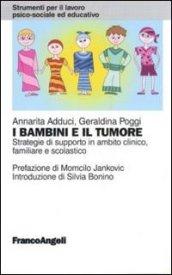 Strumenti per il lavoro psico-sociale ed educativo

Annarita Adduci, Geraldina Poggi
I BAMBINI E IL TUMORE
Strategie di supporto in ambito clinico, familiare e scolastico

Prefazione di Momcilo Jankovic
Introduzione di Silvia Bonino

FrancoAngeli